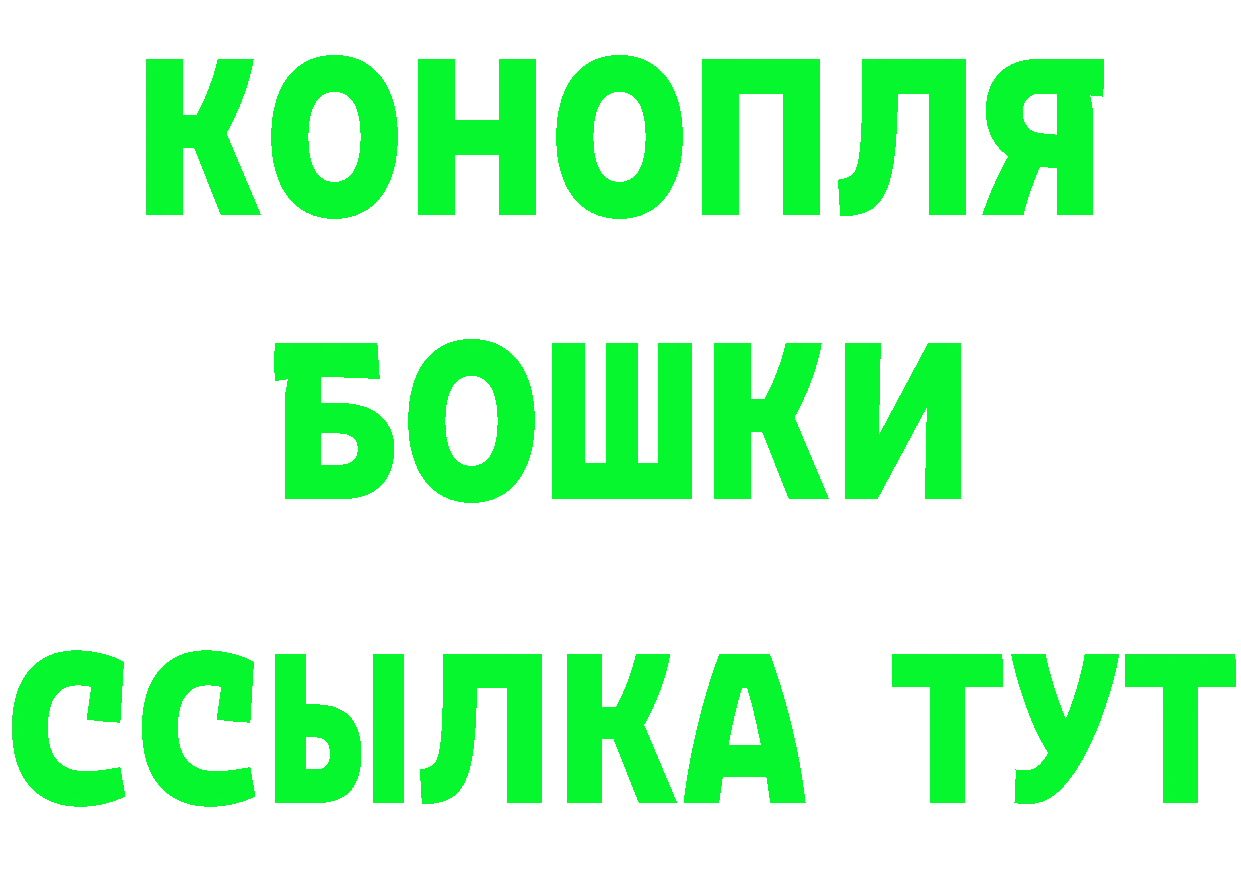 КОНОПЛЯ
БОШКИ
ССЫЛКА ТУТ